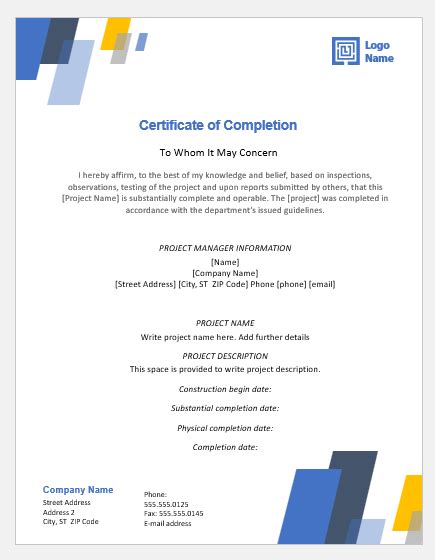 Logo Name

Certificate of Completion

To Whom It May Concern

I hereby affirm, to the best of my knowledge and belief, based on inspections, observations, testing of the project and upon reports submitted by others, that this [Project Name] is substantially complete and operable. The [project] was completed in accordance with the department's issued guidelines.

PROJECT MANAGER INFORMATION
[Name]
[Company Name]
[Street Address] [City, ST ZIP Code] Phone [phone] [email]

PROJECT NAME
Write project name here. Add further details

PROJECT DESCRIPTION
This space is provided to write project description.

Construction begin date:

Substantial completion date:

Physical completion date:

Completion date:

Company Name
Street Address
Address 2
City, ST ZIP Code

Phone:
555.555.0125
Fax: 555.555.0145
E-mail address